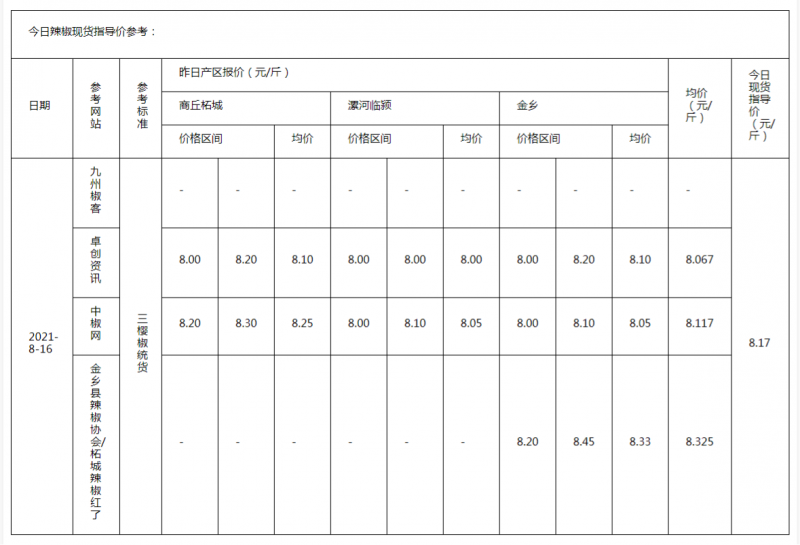 今日辣椒现货指导价参考：

| 日期 | 参考网站 | 参考标准 | 昨日产区报价（元/斤） | | | | | | | | | 均价（元/斤） | 今日现货指导价（元/斤） |
|---|---|---|---|---|---|---|---|---|---|---|---|---|---|
| | | | 商丘柘城 | | | 漯河临颍 | | | 金乡 | | | | |
| | | | 价格区间 | | 均价 | 价格区间 | | 均价 | 价格区间 | | 均价 | | |
| 2021-8-16 | 九州椒客 | 三樱椒统货 | - | - | - | - | - | - | - | - | - | - | 8.17 |
| | 卓创资讯 | | 8.00 | 8.20 | 8.10 | 8.00 | 8.00 | 8.00 | 8.00 | 8.20 | 8.10 | 8.067 | |
| | 中椒网 | | 8.20 | 8.30 | 8.25 | 8.00 | 8.10 | 8.05 | 8.00 | 8.10 | 8.05 | 8.117 | |
| | 金乡县辣椒协会/柘城辣椒红了 | | - | - | - | - | - | - | 8.20 | 8.45 | 8.33 | 8.325 | |